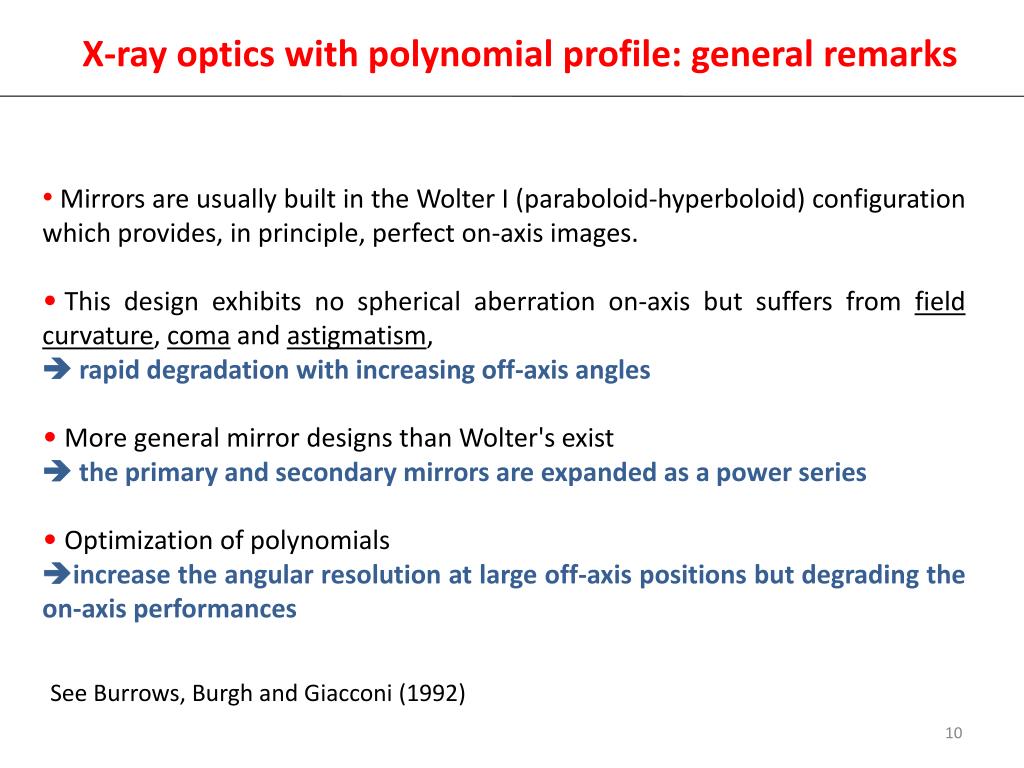 X-ray optics with polynomial profile: general remarks

• Mirrors are usually built in the Wolter I (paraboloid-hyperboloid) configuration which provides, in principle, perfect on-axis images.

• This design exhibits no spherical aberration on-axis but suffers from field curvature, coma and astigmatism,
➔ rapid degradation with increasing off-axis angles

• More general mirror designs than Wolter's exist
➔ the primary and secondary mirrors are expanded as a power series

• Optimization of polynomials
➔increase the angular resolution at large off-axis positions but degrading the on-axis performances

See Burrows, Burgh and Giacconi (1992)

10